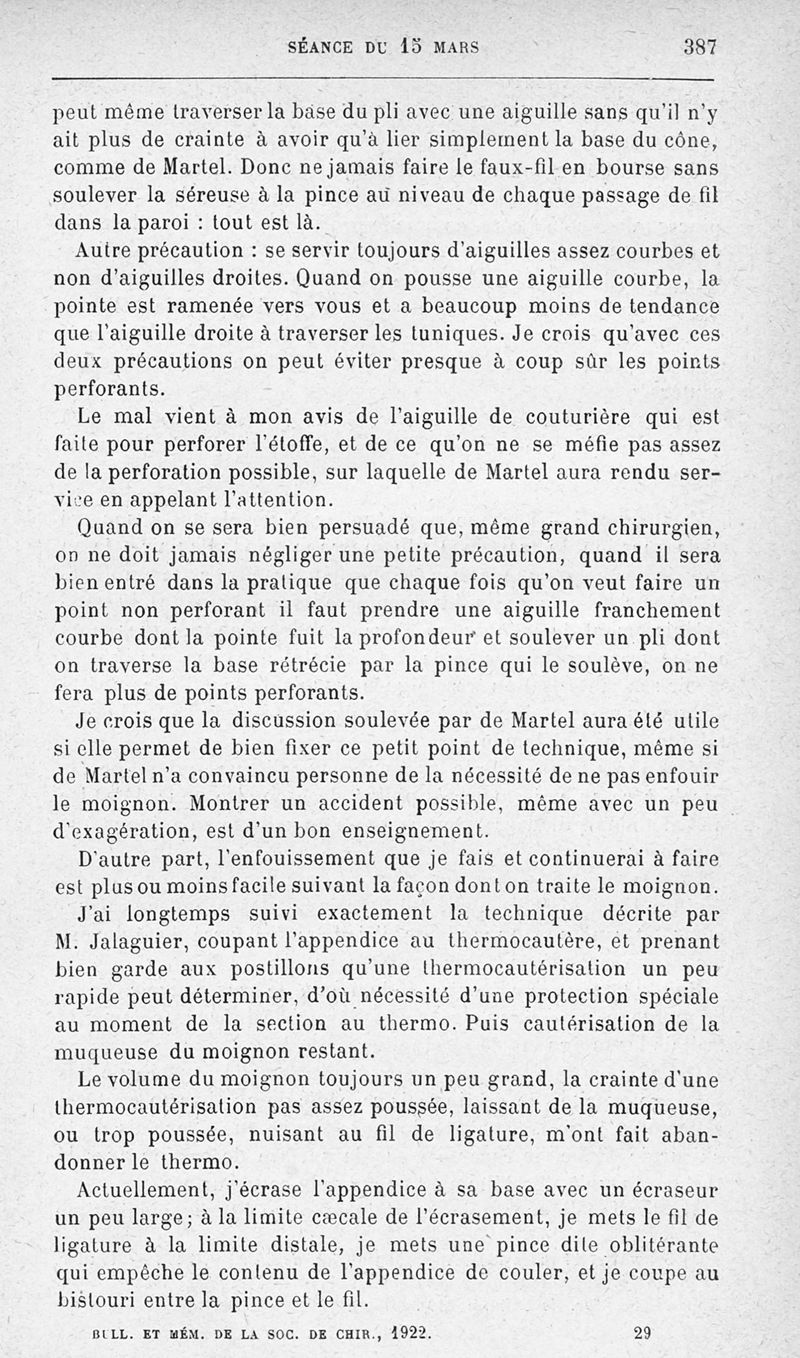 SÉANCE DU 15 MARS 387

peut même traverser la base du pli avec une aiguille sans qu'il n'y ait plus de crainte à avoir qu'à lier simplement la base du cône, comme de Martel. Donc ne jamais faire le faux-fil en bourse sans soulever la séreuse à la pince au niveau de chaque passage de fil dans la paroi : tout est là.

Autre précaution : se servir toujours d'aiguilles assez courbes et non d'aiguilles droites. Quand on pousse une aiguille courbe, la pointe est ramenée vers vous et a beaucoup moins de tendance que l'aiguille droite à traverser les tuniques. Je crois qu'avec ces deux précautions on peut éviter presque à coup sûr les points perforants.

Le mal vient à mon avis de l'aiguille de couturière qui est faite pour perforer l'étoffe, et de ce qu'on ne se méfie pas assez de la perforation possible, sur laquelle de Martel aura rendu service en appelant l'attention.

Quand on se sera bien persuadé que, même grand chirurgien, on ne doit jamais négliger une petite précaution, quand il sera bien entré dans la pratique que chaque fois qu'on veut faire un point non perforant il faut prendre une aiguille franchement courbe dont la pointe fuit la profondeur et soulever un pli dont on traverse la base rétrécie par la pince qui le soulève, on ne fera plus de points perforants.

Je crois que la discussion soulevée par de Martel aura été utile si elle permet de bien fixer ce petit point de technique, même si de Martel n'a convaincu personne de la nécessité de ne pas enfouir le moignon. Montrer un accident possible, même avec un peu d'exagération, est d'un bon enseignement.

D'autre part, l'enfouissement que je fais et continuerai à faire est plus ou moins facile suivant la façon dont on traite le moignon.

J'ai longtemps suivi exactement la technique décrite par M. Jalaguier, coupant l'appendice au thermocautère, et prenant bien garde aux postillons qu'une thermocautérisation un peu rapide peut déterminer, d'où nécessité d'une protection spéciale au moment de la section au thermo. Puis cautérisation de la muqueuse du moignon restant.

Le volume du moignon toujours un peu grand, la crainte d'une thermocautérisation pas assez poussée, laissant de la muqueuse, ou trop poussée, nuisant au fil de ligature, m'ont fait abandonner le thermo.

Actuellement, j'écrase l'appendice à sa base avec un écraseur un peu large; à la limite cæcale de l'écrasement, je mets le fil de ligature à la limite distale, je mets une pince dite oblitérante qui empêche le contenu de l'appendice de couler, et je coupe au bistouri entre la pince et le fil.

BULL. ET MÉM. DE LA SOC. DE CHIR., 1922. 29